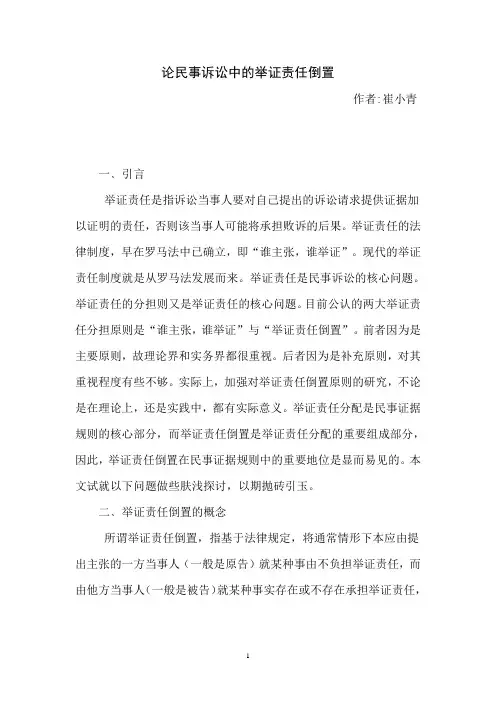 论民事诉讼中的举证责任倒置

作者:崔小青

一、引言

举证责任是指诉讼当事人要对自己提出的诉讼请求提供证据加以证明的责任，否则该当事人可能将承担败诉的后果。举证责任的法律制度，早在罗马法中已确立，即“谁主张，谁举证”。现代的举证责任制度就是从罗马法发展而来。举证责任是民事诉讼的核心问题。举证责任的分担则又是举证责任的核心问题。目前公认的两大举证责任分担原则是“谁主张，谁举证”与“举证责任倒置”。前者因为是主要原则，故理论界和实务界都很重视。后者因为是补充原则，对其重视程度有些不够。实际上，加强对举证责任倒置原则的研究，不论是在理论上，还是实践中，都有实际意义。举证责任分配是民事证据规则的核心部分，而举证责任倒置是举证责任分配的重要组成部分，因此，举证责任倒置在民事证据规则中的重要地位是显而易见的。本文试就以下问题做些肤浅探讨，以期抛砖引玉。

二、举证责任倒置的概念

所谓举证责任倒置，指基于法律规定，将通常情形下本应由提出主张的一方当事人（一般是原告）就某种事由不负担举证责任，而由他方当事人(一般是被告)就某种事实存在或不存在承担举证责任，

1